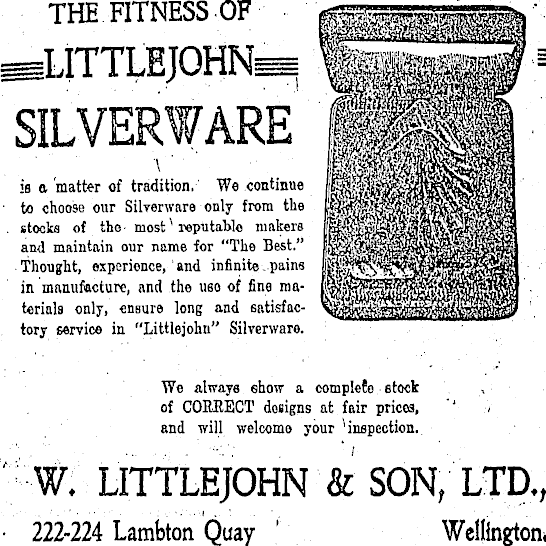 THE FITNESS OF

LITTLEJOHN

SILVERWARE

is a matter of tradition. We continue to choose our Silverware only from the stocks of the most reputable makers and maintain our name for "The Best." Thought, experience, and infinite pains in manufacture, and the use of fine materials only, ensure long and satisfactory service in "Littlejohn" Silverware.

We always show a complete stock of CORRECT designs at fair prices, and will welcome your inspection.

W. LITTLEJOHN & SON, LTD.,

222-224 Lambton Quay Wellington.